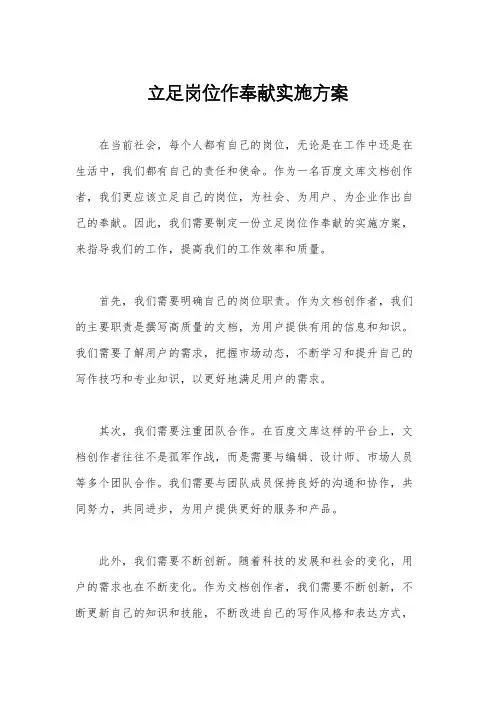 立足岗位作奉献实施方案

在当前社会，每个人都有自己的岗位，无论是在工作中还是在生活中，我们都有自己的责任和使命。作为一名百度文库文档创作者，我们更应该立足自己的岗位，为社会、为用户、为企业作出自己的奉献。因此，我们需要制定一份立足岗位作奉献的实施方案，来指导我们的工作，提高我们的工作效率和质量。

首先，我们需要明确自己的岗位职责。作为文档创作者，我们的主要职责是撰写高质量的文档，为用户提供有用的信息和知识。我们需要了解用户的需求，把握市场动态，不断学习和提升自己的写作技巧和专业知识，以更好地满足用户的需求。

其次，我们需要注重团队合作。在百度文库这样的平台上，文档创作者往往不是孤军作战，而是需要与编辑、设计师、市场人员等多个团队合作。我们需要与团队成员保持良好的沟通和协作，共同努力，共同进步，为用户提供更好的服务和产品。

此外，我们需要不断创新。随着科技的发展和社会的变化，用户的需求也在不断变化。作为文档创作者，我们需要不断创新，不断更新自己的知识和技能，不断改进自己的写作风格和表达方式，